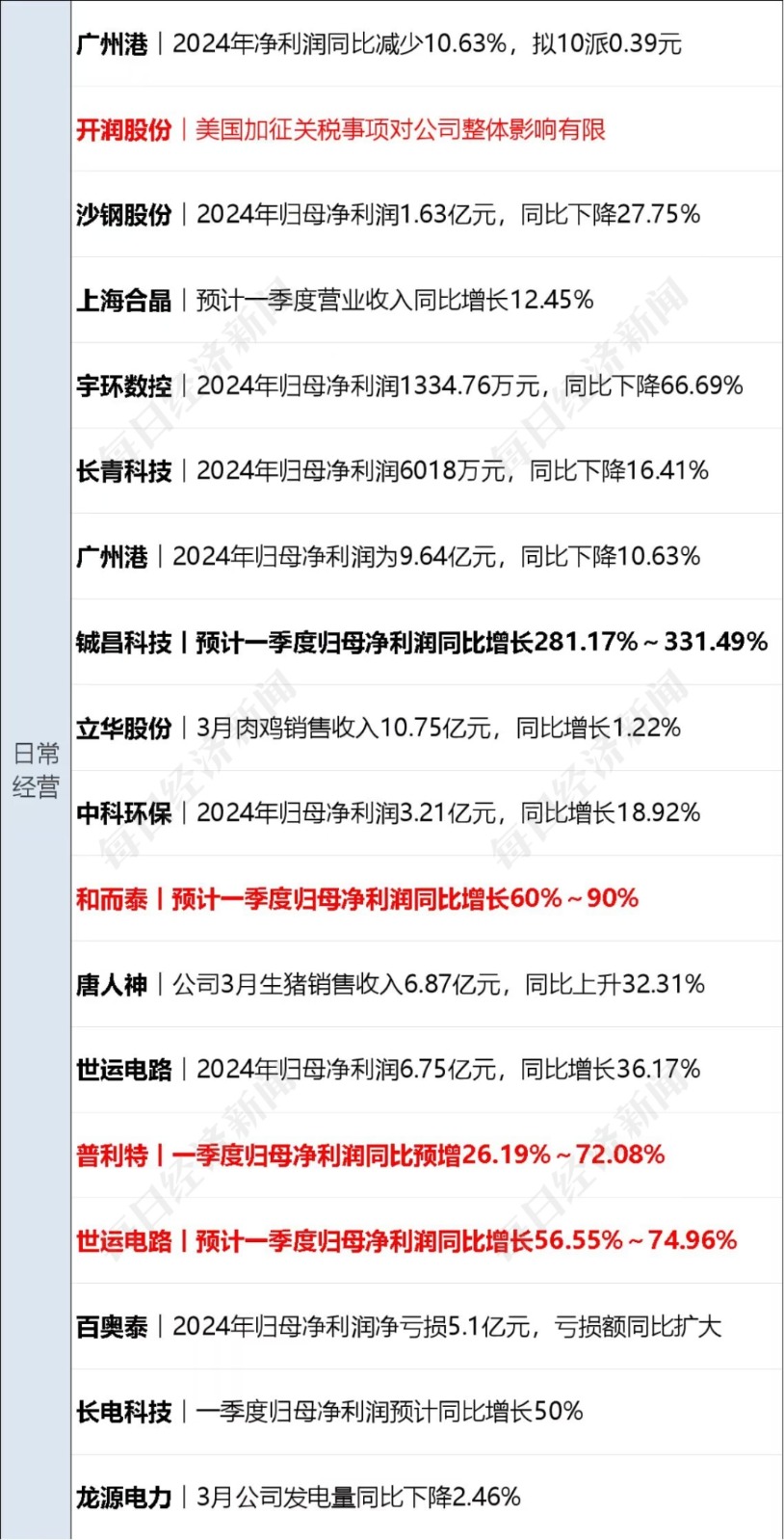 日常经营

广州港｜2024年净利润同比减少10.63%，拟10派0.39元

开润股份｜美国加征关税事项对公司整体影响有限

沙钢股份｜2024年归母净利润1.63亿元，同比下降27.75%

上海合晶｜预计一季度营业收入同比增长12.45%

宇环数控｜2024年归母净利润1334.76万元，同比下降66.69%

长青科技｜2024年归母净利润6018万元，同比下降16.41%

广州港｜2024年归母净利润为9.64亿元，同比下降10.63%

铖昌科技｜预计一季度归母净利润同比增长281.17%～331.49%

立华股份｜3月肉鸡销售收入10.75亿元，同比增长1.22%

中科环保｜2024年归母净利润3.21亿元，同比增长18.92%

和而泰｜预计一季度归母净利润同比增长60%～90%

唐人神｜公司3月生猪销售收入6.87亿元，同比上升32.31%

世运电路｜2024年归母净利润6.75亿元，同比增长36.17%

普利特｜一季度归母净利润同比预增26.19%～72.08%

世运电路｜预计一季度归母净利润同比增长56.55%～74.96%

百奥泰｜2024年归母净利润净亏损5.1亿元，亏损额同比扩大

长电科技｜一季度归母净利润预计同比增长50%

龙源电力｜3月公司发电量同比下降2.46%

每日经济新闻